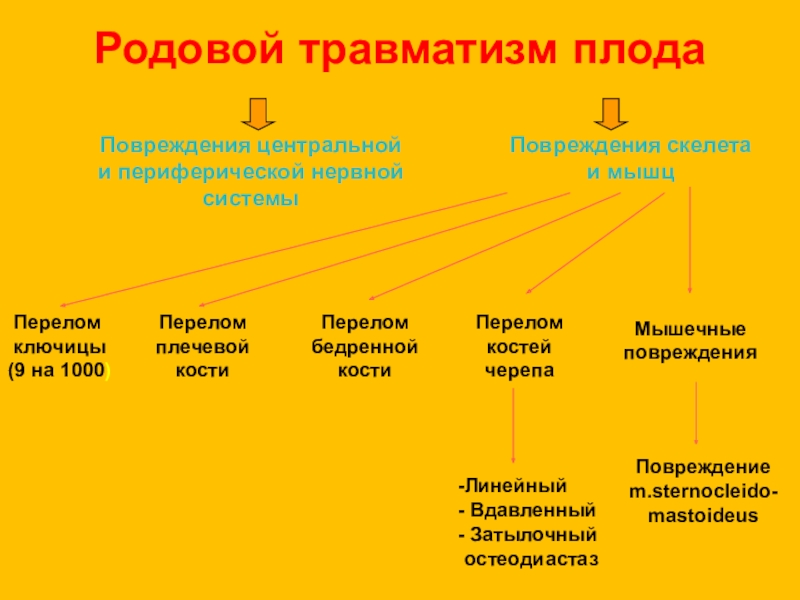 Родовой травматизм плода

Повреждения центральной и периферической нервной системы

Повреждения скелета и мышц

Перелом ключицы (9 на 1000)

Перелом плечевой кости

Перелом бедренной кости

Перелом костей черепа

Мышечные повреждения

-Линейный
- Вдавленный
- Затылочный остеодиастаз

Повреждение m.sternocleido-mastoideus